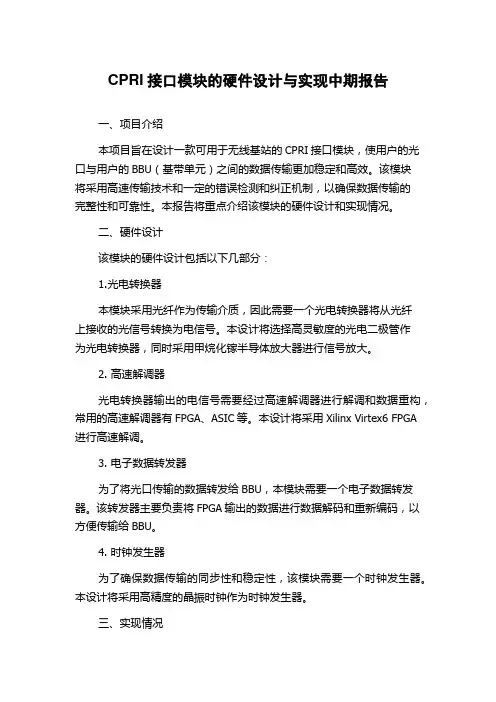 CPRI 接口模块的硬件设计与实现中期报告

一、项目介绍

本项目旨在设计一款可用于无线基站的 CPRI 接口模块，使用户的光口与用户的 BBU（基带单元）之间的数据传输更加稳定和高效。该模块将采用高速传输技术和一定的错误检测和纠正机制，以确保数据传输的完整性和可靠性。本报告将重点介绍该模块的硬件设计和实现情况。

二、硬件设计

该模块的硬件设计包括以下几部分：

1.光电转换器

本模块采用光纤作为传输介质，因此需要一个光电转换器将从光纤上接收的光信号转换为电信号。本设计将选择高灵敏度的光电二极管作为光电转换器，同时采用甲烷化镓半导体放大器进行信号放大。

2. 高速解调器

光电转换器输出的电信号需要经过高速解调器进行解调和数据重构，常用的高速解调器有 FPGA、ASIC 等。本设计将采用 Xilinx Virtex6 FPGA 进行高速解调。

3. 电子数据转发器

为了将光口传输的数据转发给 BBU，本模块需要一个电子数据转发器。该转发器主要负责将 FPGA 输出的数据进行数据解码和重新编码，以方便传输给 BBU。

4. 时钟发生器

为了确保数据传输的同步性和稳定性，该模块需要一个时钟发生器。本设计将采用高精度的晶振时钟作为时钟发生器。

三、实现情况